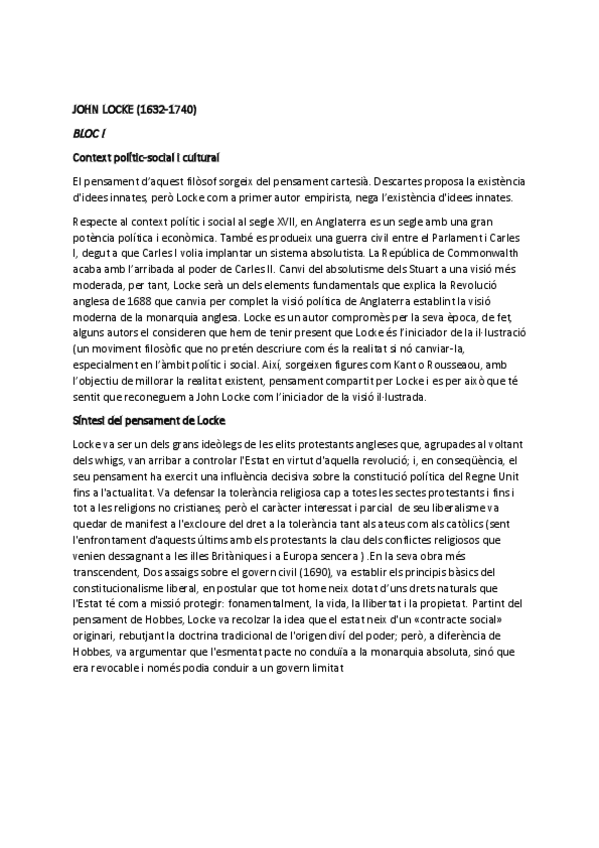 JOHN LOCKE (1632-1740)

BLOC I

Context polític-social i cultural

El pensament d'aquest filòsof sorgeix del pensament cartesià. Descartes proposa la existència d'idees innates, però Locke com a primer autor empirista, nega l'existència d'idees innates.

Respecte al context polític i social al segle XVII, en Anglaterra es un segle amb una gran potència política i econòmica. També es produeix una guerra civil entre el Parlament i Carles I, degut a que Carles I volia implantar un sistema absolutista. La República de Commonwalth acaba amb l'arribada al poder de Carles II. Canvi del absolutisme dels Stuart a una visió més moderada, per tant, Locke serà un dels elements fundamentals que explica la Revolució anglesa de 1688 que canvia per complet la visió política de Anglaterra establint la visió moderna de la monarquia anglesa. Locke es un autor compromès per la seva època, de fet, alguns autors el consideren que hem de tenir present que Locke és l'iniciador de la il·lustració (un moviment filosòfic que no pretén descriure com és la realitat si nó canviar-la, especialment en l'àmbit polític i social. Així, sorgeixen figures com Kant o Rousseaou, amb l'objectiu de millorar la realitat existent, pensament compartit per Locke i es per això que té sentit que reconeguem a John Locke com l'iniciador de la visió il·lustrada.

Síntesi del pensament de Locke

Locke va ser un dels grans ideòlegs de les elits protestants angleses que, agrupades al voltant dels whigs, van arribar a controlar l'Estat en virtut d'aquella revolució; i, en conseqüència, el seu pensament ha exercit una influència decisiva sobre la constitució política del Regne Unit fins a l'actualitat. Va defensar la tolerància religiosa cap a totes les sectes protestants i fins i tot a les religions no cristianes; però el caràcter interessat i parcial de seu liberalisme va quedar de manifest a l'excloure del dret a la tolerància tant als ateus com als catòlics (sent l'enfrontament d'aquests últims amb els protestants la clau dels conflictes religiosos que venien dessagnant a les illes Britàniques i a Europa sencera ) .En la seva obra més transcendent, Dos assaigs sobre el govern civil (1690), va establir els principis bàsics del constitucionalisme liberal, en postular que tot home neix dotat d'uns drets naturals que l'Estat té com a missió protegir: fonamentalment, la vida, la llibertat i la propietat. Partint del pensament de Hobbes, Locke va recolzar la idea que el estat neix d'un «contracte social» originari, rebutjant la doctrina tradicional de l'origen diví del poder; però, a diferència de Hobbes, va argumentar que l'esmentat pacte no conduïa a la monarquia absoluta, sinó que era revocable i només podia conduir a un govern limitat